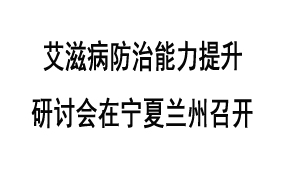 艾滋病防治能力提升
研讨会在宁夏兰州召开